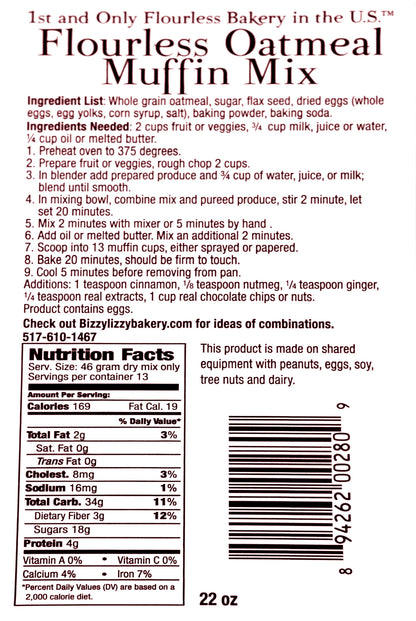 1st and Only Flourless Bakery in the U.S.™

Flourless Oatmeal Muffin Mix

Ingredient List: Whole grain oatmeal, sugar, flax seed, dried eggs (whole eggs, egg yolks, corn syrup, salt), baking powder, baking soda.

Ingredients Needed: 2 cups fruit or veggies, ¾ cup milk, juice or water, ¼ cup oil or melted butter.

1. Preheat oven to 375 degrees.
2. Prepare fruit or veggies, rough chop 2 cups.
3. In blender add prepared produce and ¾ cup of water, juice, or milk; blend until smooth.
4. In mixing bowl, combine mix and pureed produce, stir 2 minute, let set 20 minutes.
5. Mix 2 minutes with mixer or 5 minutes by hand .
6. Add oil or melted butter. Mix an additional 2 minutes.
7. Scoop into 13 muffin cups, either sprayed or papered.
8. Bake 20 minutes, should be firm to touch.
9. Cool 5 minutes before removing from pan.

Additions: 1 teaspoon cinnamon, ⅛ teaspoon nutmeg, ¼ teaspoon ginger, ¼ teaspoon real extracts, 1 cup real chocolate chips or nuts.
Product contains eggs.

Check out Bizzylizzybakery.com for ideas of combinations.
517-610-1467

Nutrition Facts
Serv. Size: 46 gram dry mix only
Servings per container 13
Amount Per Serving:
Calories 169 Fat Cal. 19
% Daily Value*
Total Fat 2g 3%
Sat. Fat 0g
Trans Fat 0g
Cholest. 8mg 3%
Sodium 16mg 1%
Total Carb. 34g 11%
Dietary Fiber 3g 12%
Sugars 18g
Protein 4g
Vitamin A 0% • Vitamin C 0%
Calcium 4% • Iron 7%
*Percent Daily Values (DV) are based on a 2,000 calorie diet.

This product is made on shared equipment with peanuts, eggs, soy, tree nuts and dairy.

8 94262 00280 9

22 oz